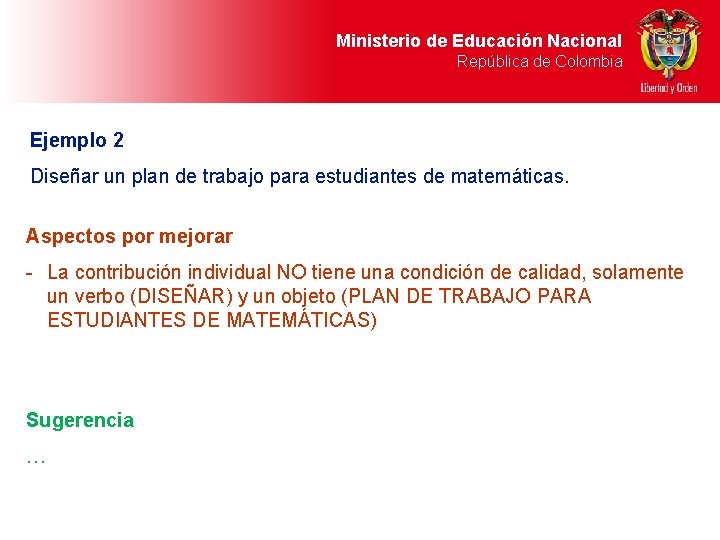 Ministerio de Educación Nacional
República de Colombia

Libertad y Orden

Ejemplo 2

Diseñar un plan de trabajo para estudiantes de matemáticas.

Aspectos por mejorar

- La contribución individual NO tiene una condición de calidad, solamente un verbo (DISEÑAR) y un objeto (PLAN DE TRABAJO PARA ESTUDIANTES DE MATEMÁTICAS)

Sugerencia

…